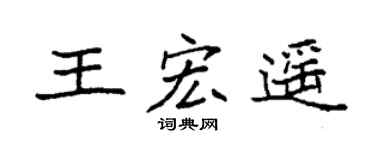 王宏遥

词典网